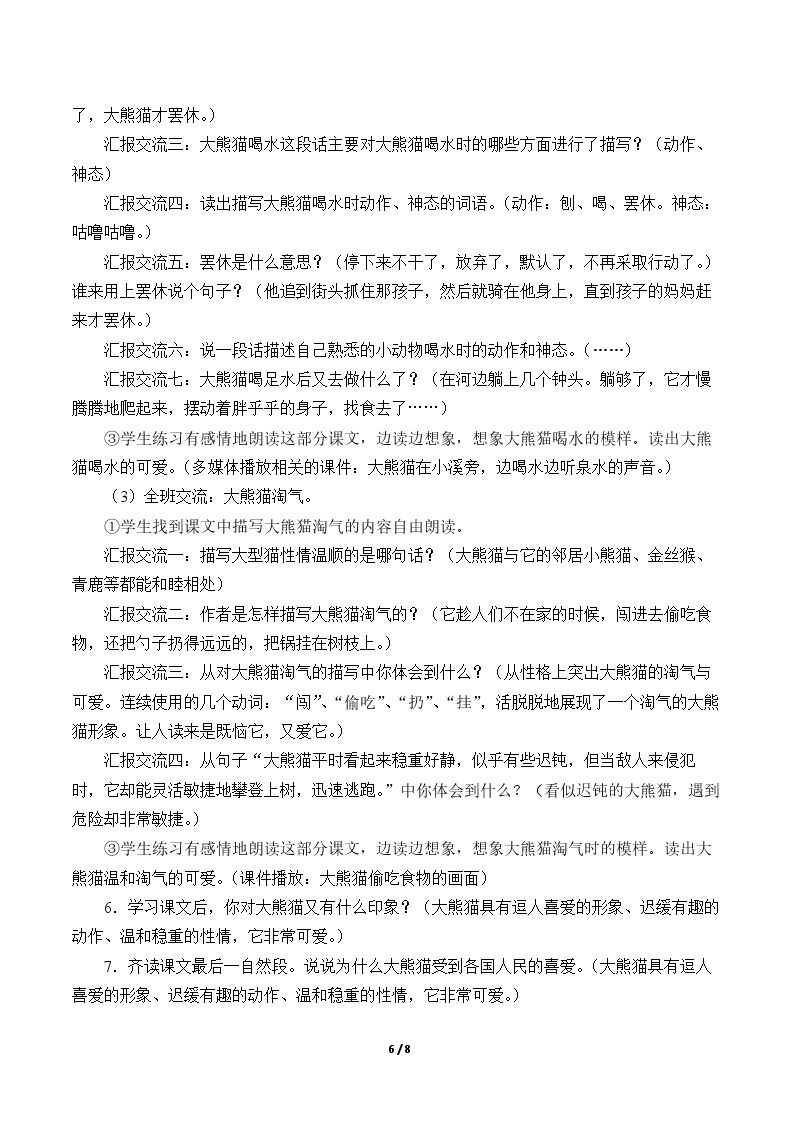 了，大熊猫才罢休。）

汇报交流三：大熊猫喝水这段话主要对大熊猫喝水时的哪些方面进行了描写？（动作、神态）

汇报交流四：读出描写大熊猫喝水时动作、神态的词语。（动作：刨、喝、罢休。神态：咕噜咕噜。）

汇报交流五：罢休是什么意思？（停下来不干了，放弃了，默认了，不再采取行动了。）谁来用上罢休说个句子？（他追到街头抓住那孩子，然后就骑在他身上，直到孩子的妈妈赶来才罢休。）

汇报交流六：说一段话描述自己熟悉的小动物喝水时的动作和神态。（……）

汇报交流七：大熊猫喝足水后又去做什么了？（在河边躺上几个钟头。躺够了，它才慢腾腾地爬起来，摆动着胖乎乎的身子，找食去了……）

③学生练习有感情地朗读这部分课文，边读边想象，想象大熊猫喝水的模样。读出大熊猫喝水的可爱。（多媒体播放相关的课件：大熊猫在小溪旁，边喝水边听泉水的声音。）

（3）全班交流：大熊猫淘气。

①学生找到课文中描写大熊猫淘气的内容自由朗读。

汇报交流一：描写大型猫性情温顺的是哪句话？（大熊猫与它的邻居小熊猫、金丝猴、青鹿等都能和睦相处）

汇报交流二：作者是怎样描写大熊猫淘气的？（它趁人们不在家的时候，闯进去偷吃食物，还把勺子扔得远远的，把锅挂在树枝上。）

汇报交流三：从对大熊猫淘气的描写中你体会到什么？（从性格上突出大熊猫的淘气与可爱。连续使用的几个动词：“闯”、“偷吃”、“扔”、“挂”，活脱脱地展现了一个淘气的大熊猫形象。让人读来是既恼它，又爱它。）

汇报交流四：从句子“大熊猫平时看起来稳重好静，似乎有些迟钝，但当敌人来侵犯时，它却能灵活敏捷地攀登上树，迅速逃跑。”中你体会到什么？（看似迟钝的大熊猫，遇到危险却非常敏捷。）

③学生练习有感情地朗读这部分课文，边读边想象，想象大熊猫淘气时的模样。读出大熊猫温和淘气的可爱。（课件播放：大熊猫偷吃食物的画面）

6．学习课文后，你对大熊猫又有什么印象？（大熊猫具有逗人喜爱的形象、迟缓有趣的动作、温和稳重的性情，它非常可爱。）

7．齐读课文最后一自然段。说说为什么大熊猫受到各国人民的喜爱。（大熊猫具有逗人喜爱的形象、迟缓有趣的动作、温和稳重的性情，它非常可爱。）

6 / 8